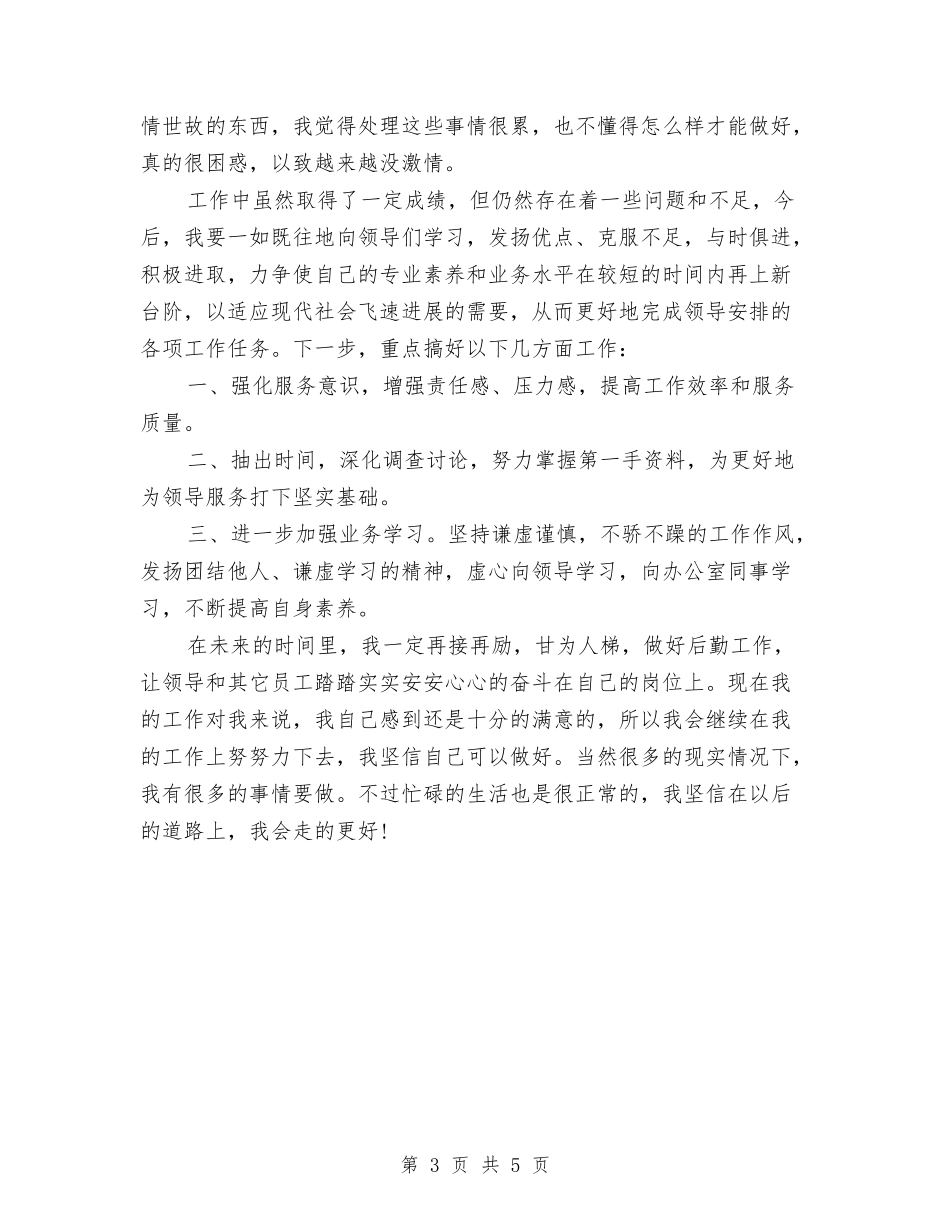 情世故的东西，我觉得处理这些事情很累，也不懂得怎么样才能做好，真的很困惑，以致越来越没激情。

工作中虽然取得了一定成绩，但仍然存在着一些问题和不足，今后，我要一如既往地向领导们学习，发扬优点、克服不足，与时俱进，积极进取，力争使自己的专业素养和业务水平在较短的时间内再上新台阶，以适应现代社会飞速进展的需要，从而更好地完成领导安排的各项工作任务。下一步，重点搞好以下几方面工作：

一、强化服务意识，增强责任感、压力感，提高工作效率和服务质量。

二、抽出时间，深化调查讨论，努力掌握第一手资料，为更好地为领导服务打下坚实基础。

三、进一步加强业务学习。坚持谦虚谨慎，不骄不躁的工作作风，发扬团结他人、谦虚学习的精神，虚心向领导学习，向办公室同事学习，不断提高自身素养。

在未来的时间里，我一定再接再励，甘为人梯，做好后勤工作，让领导和其它员工踏踏实实安安心心的奋斗在自己的岗位上。现在我的工作对我来说，我自己感到还是十分的满意的，所以我会继续在我的工作上努努力下去，我坚信自己可以做好。当然很多的现实情况下，我有很多的事情要做。不过忙碌的生活也是很正常的，我坚信在以后的道路上，我会走的更好！

第 3 页 共 5 页